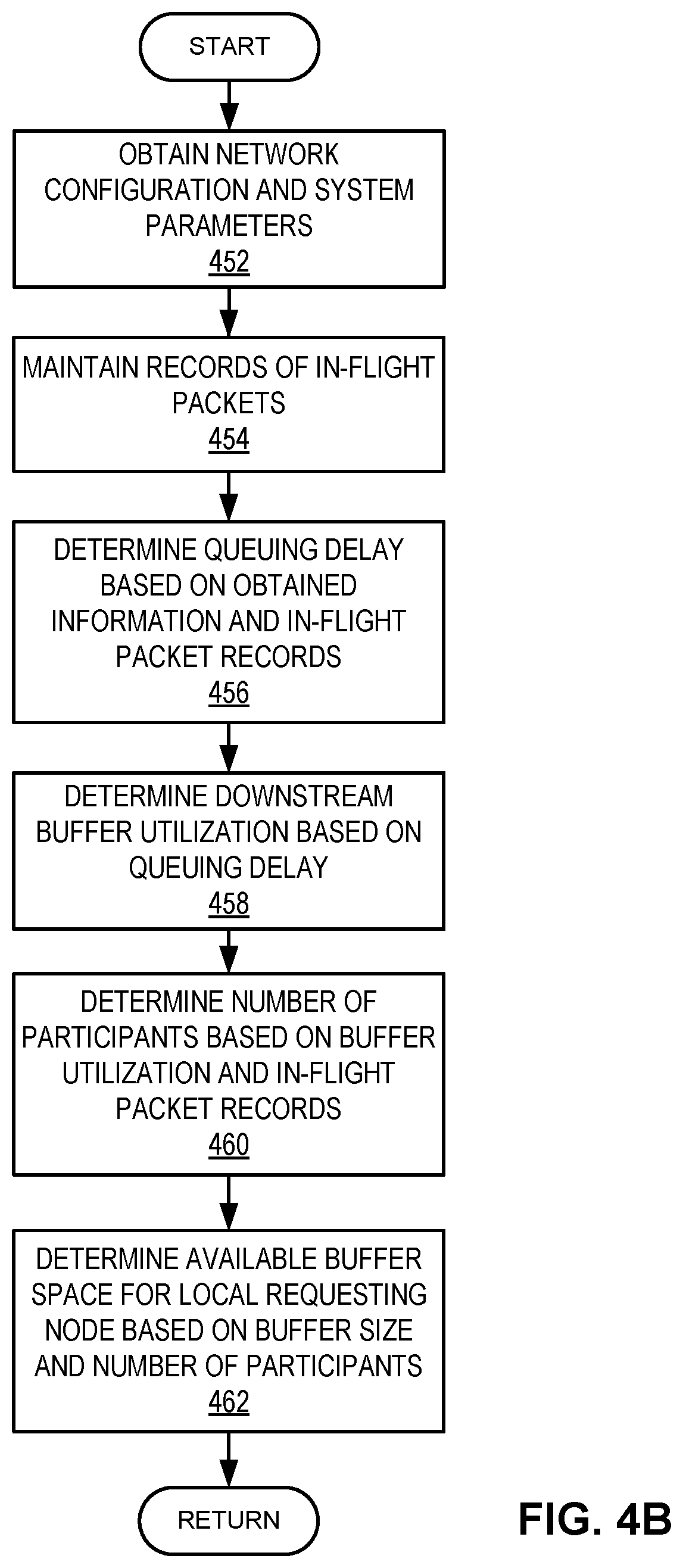 START

OBTAIN NETWORK CONFIGURATION AND SYSTEM PARAMETERS
452

MAINTAIN RECORDS OF IN-FLIGHT PACKETS
454

DETERMINE QUEUING DELAY BASED ON OBTAINED INFORMATION AND IN-FLIGHT PACKET RECORDS
456

DETERMINE DOWNSTREAM BUFFER UTILIZATION BASED ON QUEUING DELAY
458

DETERMINE NUMBER OF PARTICIPANTS BASED ON BUFFER UTILIZATION AND IN-FLIGHT PACKET RECORDS
460

DETERMINE AVAILABLE BUFFER SPACE FOR LOCAL REQUESTING NODE BASED ON BUFFER SIZE AND NUMBER OF PARTICIPANTS
462

RETURN

FIG. 4B